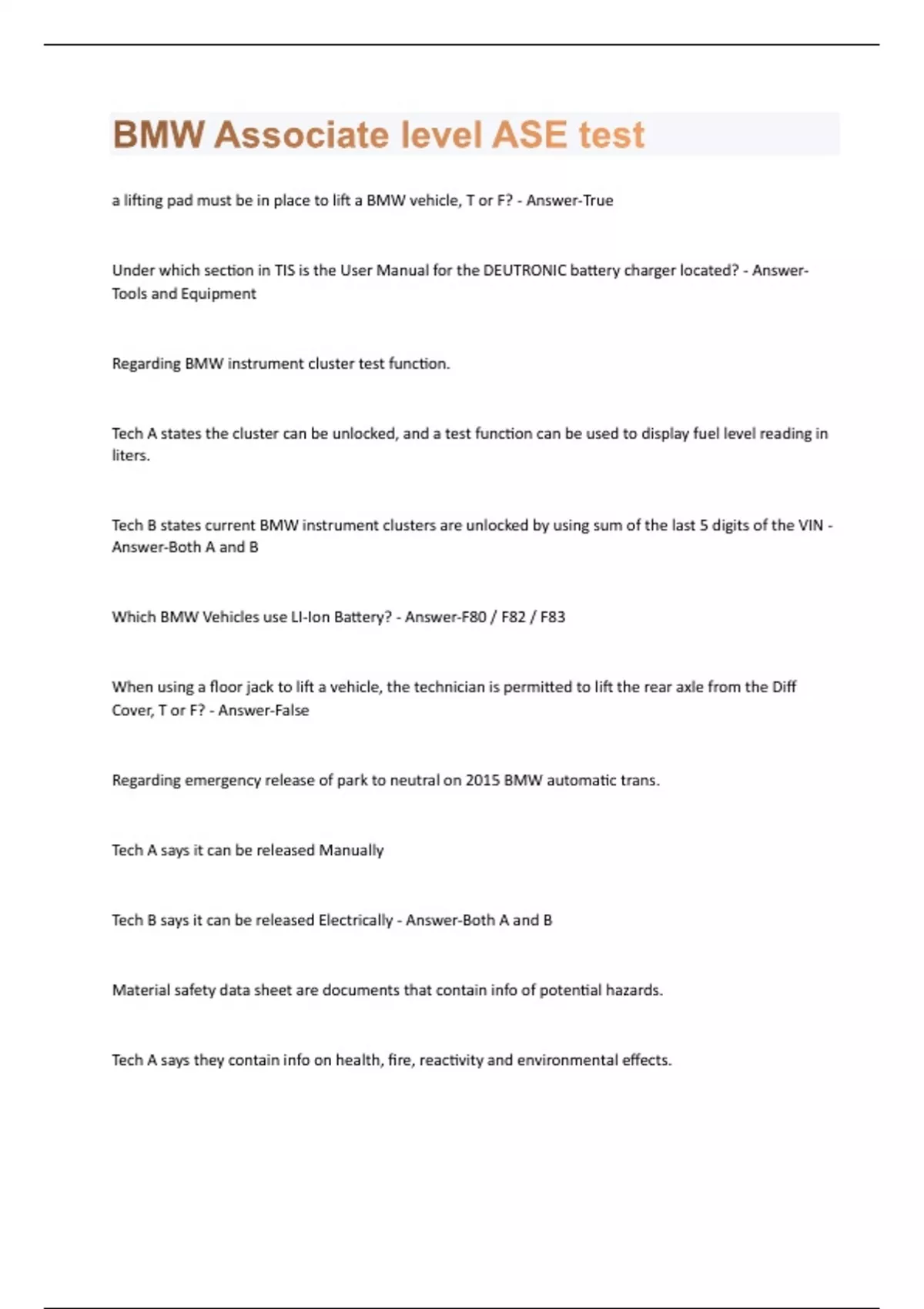 BMW Associate level ASE test

a lifting pad must be in place to lift a BMW vehicle, T or F? - Answer-True

Under which section in TIS is the User Manual for the DEUTRONIC battery charger located? - Answer-Tools and Equipment

Regarding BMW instrument cluster test function.

Tech A states the cluster can be unlocked, and a test function can be used to display fuel level reading in liters.

Tech B states current BMW instrument clusters are unlocked by using sum of the last 5 digits of the VIN - Answer-Both A and B

Which BMW Vehicles use LI-Ion Battery? - Answer-F80 / F82 / F83

When using a floor jack to lift a vehicle, the technician is permitted to lift the rear axle from the Diff Cover, T or F? - Answer-False

Regarding emergency release of park to neutral on 2015 BMW automatic trans.

Tech A says it can be released Manually

Tech B says it can be released Electrically - Answer-Both A and B

Material safety data sheet are documents that contain info of potential hazards.

Tech A says they contain info on health, fire, reactivity and environmental effects.